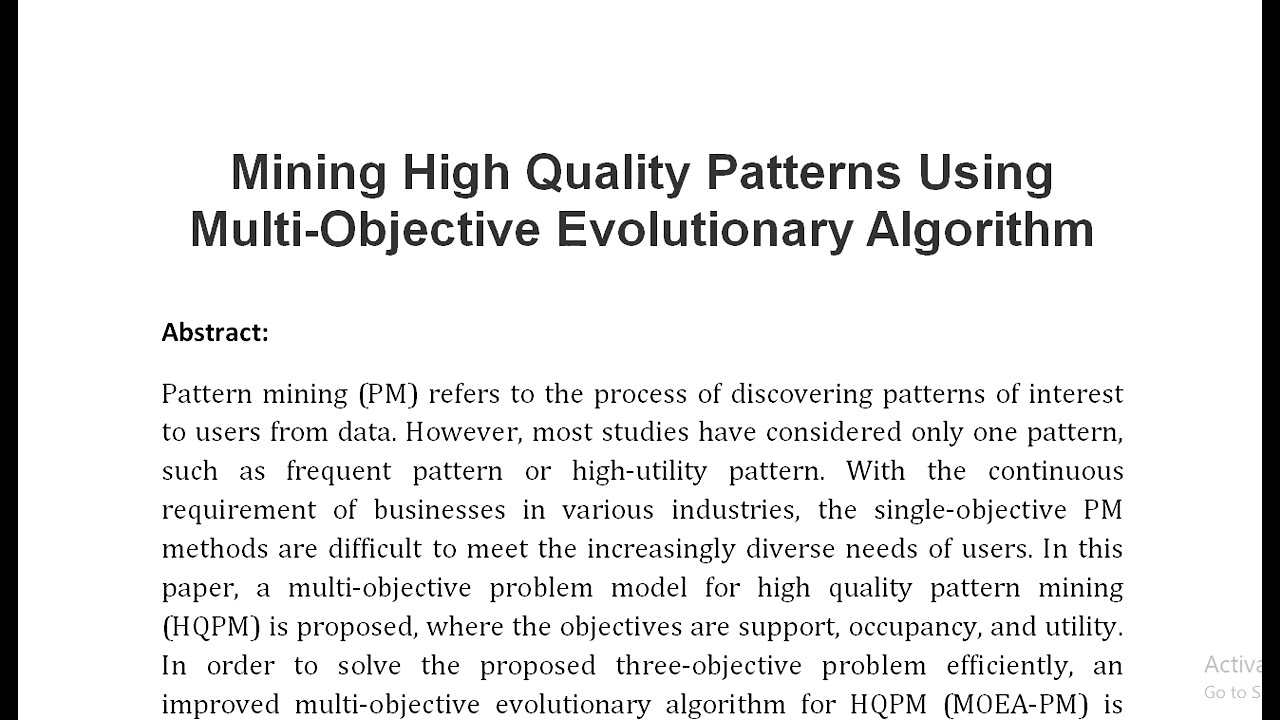 Mining High Quality Patterns Using Multi-Objective Evolutionary Algorithm

Abstract:

Pattern mining (PM) refers to the process of discovering patterns of interest to users from data. However, most studies have considered only one pattern, such as frequent pattern or high-utility pattern. With the continuous requirement of businesses in various industries, the single-objective PM methods are difficult to meet the increasingly diverse needs of users. In this paper, a multi-objective problem model for high quality pattern mining (HQPM) is proposed, where the objectives are support, occupancy, and utility. In order to solve the proposed three-objective problem efficiently, an improved multi-objective evolutionary algorithm for HQPM (MOEA-PM) is

Activa
Go to S